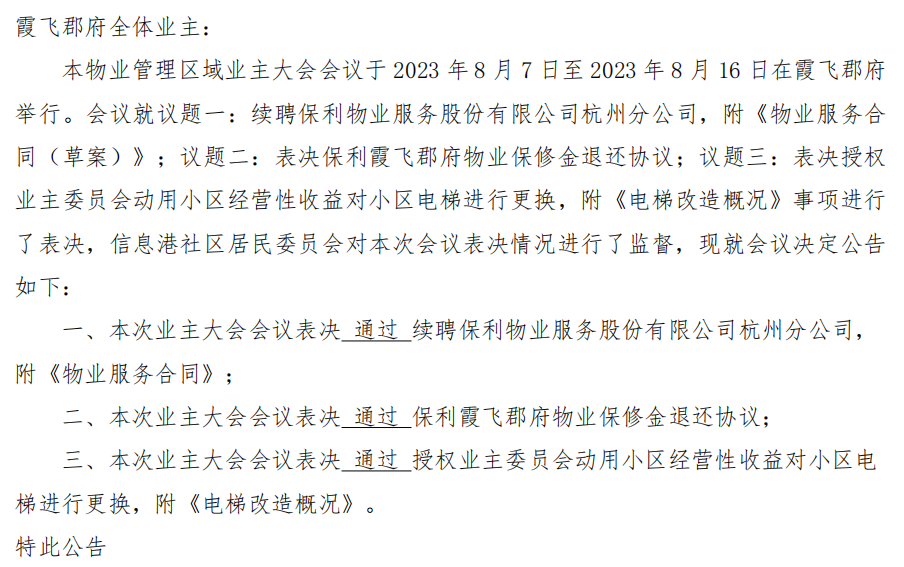 霞飞郡府全体业主：

本物业管理区域业主大会会议于 2023 年 8 月 7 日至 2023 年 8 月 16 日在霞飞郡府举行。会议就议题一：续聘保利物业服务股份有限公司杭州分公司，附《物业服务合同（草案）》；议题二：表决保利霞飞郡府物业保修金退还协议；议题三：表决授权业主委员会动用小区经营性收益对小区电梯进行更换，附《电梯改造概况》事项进行了表决，信息港社区居民委员会对本次会议表决情况进行了监督，现就会议决定公告如下：

一、本次业主大会会议表决 通过 续聘保利物业服务股份有限公司杭州分公司，附《物业服务合同》；

二、本次业主大会会议表决 通过 保利霞飞郡府物业保修金退还协议；

三、本次业主大会会议表决 通过 授权业主委员会动用小区经营性收益对小区电梯进行更换，附《电梯改造概况》。

特此公告